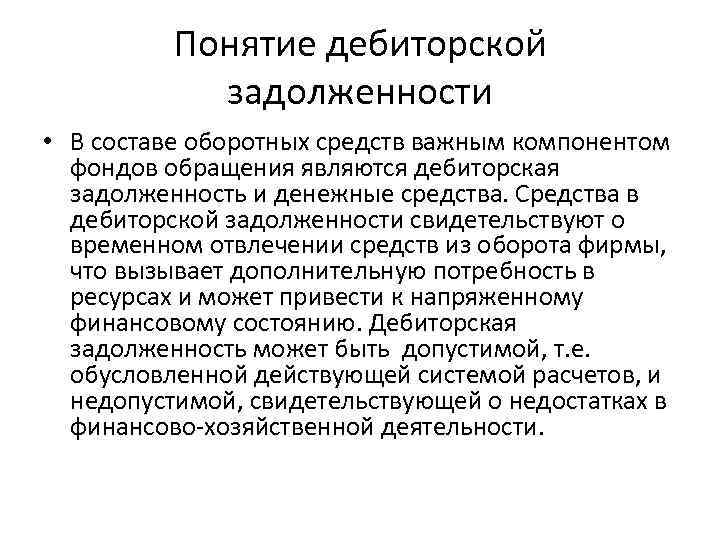 Понятие дебиторской задолженности

• В составе оборотных средств важным компонентом фондов обращения являются дебиторская задолженность и денежные средства. Средства в дебиторской задолженности свидетельствуют о временном отвлечении средств из оборота фирмы, что вызывает дополнительную потребность в ресурсах и может привести к напряженному финансовому состоянию. Дебиторская задолженность может быть допустимой, т.е. обусловленной действующей системой расчетов, и недопустимой, свидетельствующей о недостатках в финансово-хозяйственной деятельности.